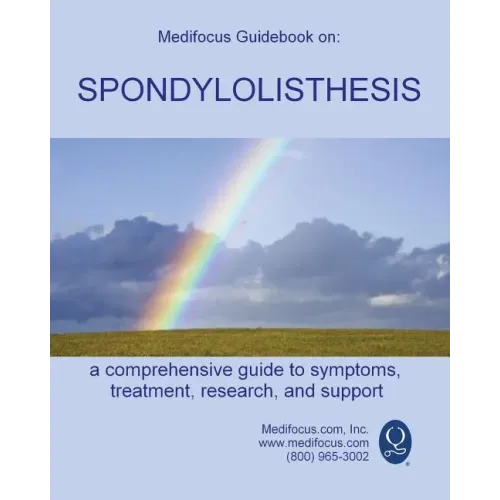 Medifocus Guidebook on:

SPONDYLOLISTHESIS

a comprehensive guide to symptoms, treatment, research, and support

Medifocus.com, Inc.
www.medifocus.com
(800) 965-3002